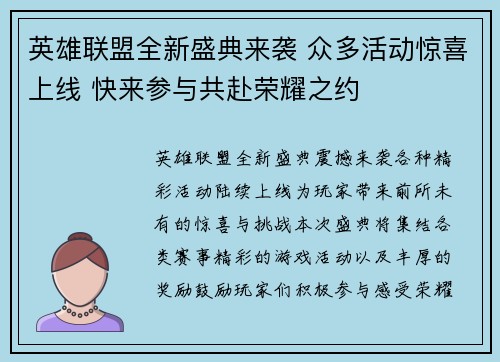 英雄联盟全新盛典来袭 众多活动惊喜上线 快来参与共赴荣耀之约

英雄联盟全新盛典震撼来袭各种精彩活动陆续上线为玩家带来前所未有的惊喜与挑战本次盛典将集结各类赛事精彩的游戏活动以及丰厚的奖励鼓励玩家们积极参与感受荣耀